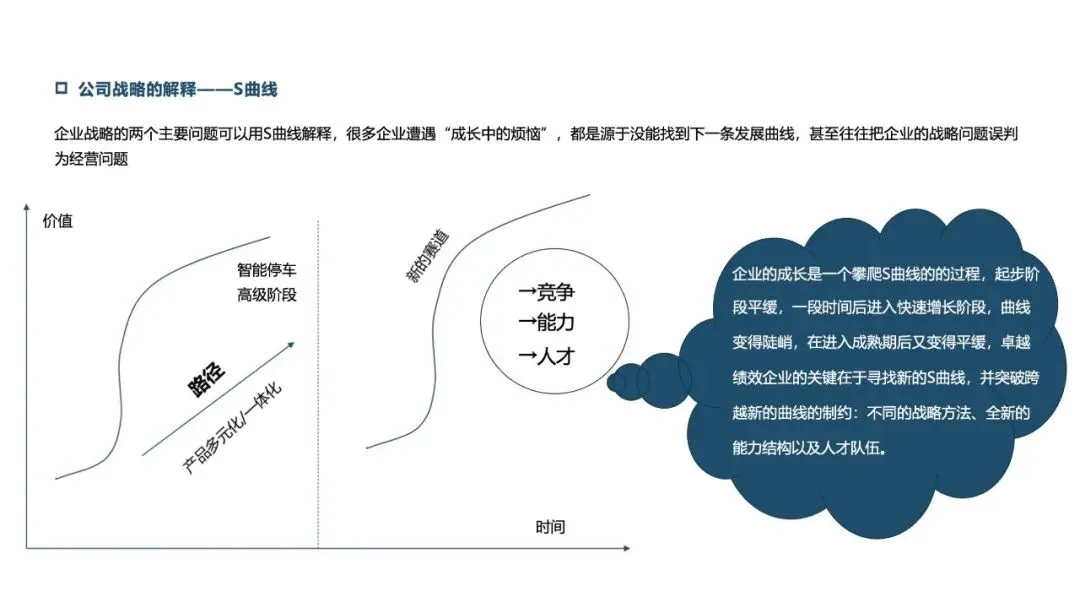 ☐ 公司战略的解释——S曲线

企业战略的两个主要问题可以用S曲线解释，很多企业遭遇“成长中的烦恼”，都是源于没能找到下一条发展曲线，甚至往往把企业的战略问题误判为经营问题

价值

智能停车
高级阶段

路径

产品多元化/一体化

新的赛道

→竞争
→能力
→人才

时间

企业的成长是一个攀爬S曲线的的过程，起步阶段平缓，一段时间后进入快速增长阶段，曲线变得陡峭，在进入成熟期后又变得平缓，卓越绩效企业的关键在于寻找新的S曲线，并突破跨越新的曲线的制约：不同的战略方法、全新的能力结构以及人才队伍。